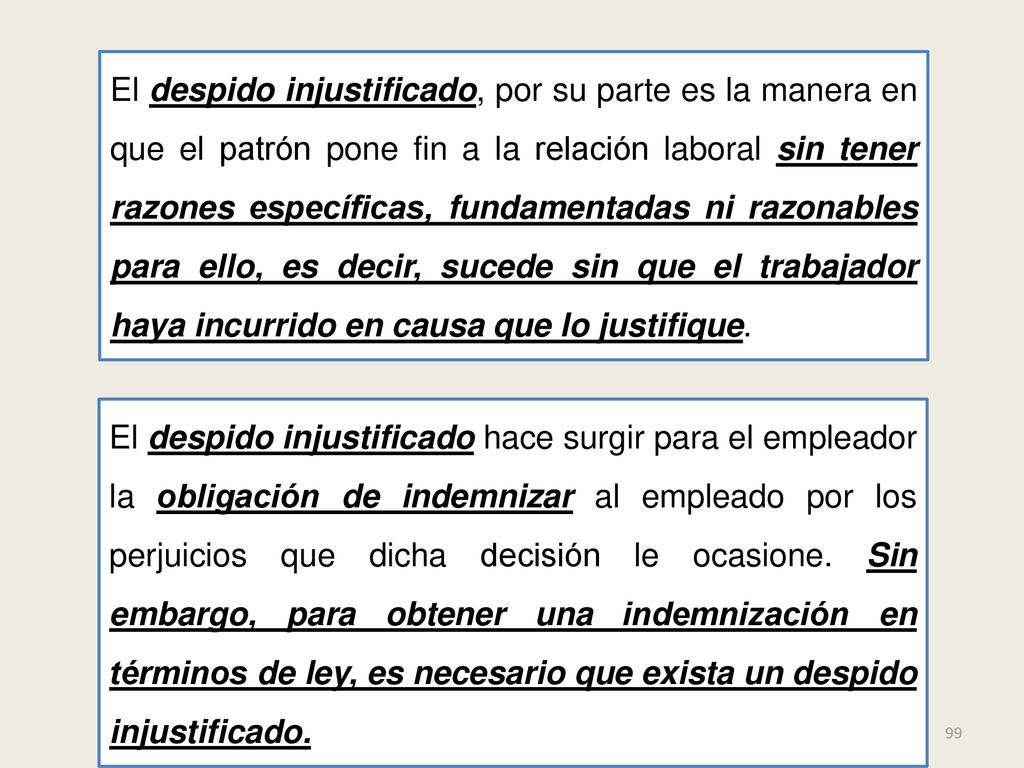 El despido injustificado, por su parte es la manera en que el patrón pone fin a la relación laboral sin tener razones específicas, fundamentadas ni razonables para ello, es decir, sucede sin que el trabajador haya incurrido en causa que lo justifique.

El despido injustificado hace surgir para el empleador la obligación de indemnizar al empleado por los perjuicios que dicha decisión le ocasione. Sin embargo, para obtener una indemnización en términos de ley, es necesario que exista un despido injustificado.

99